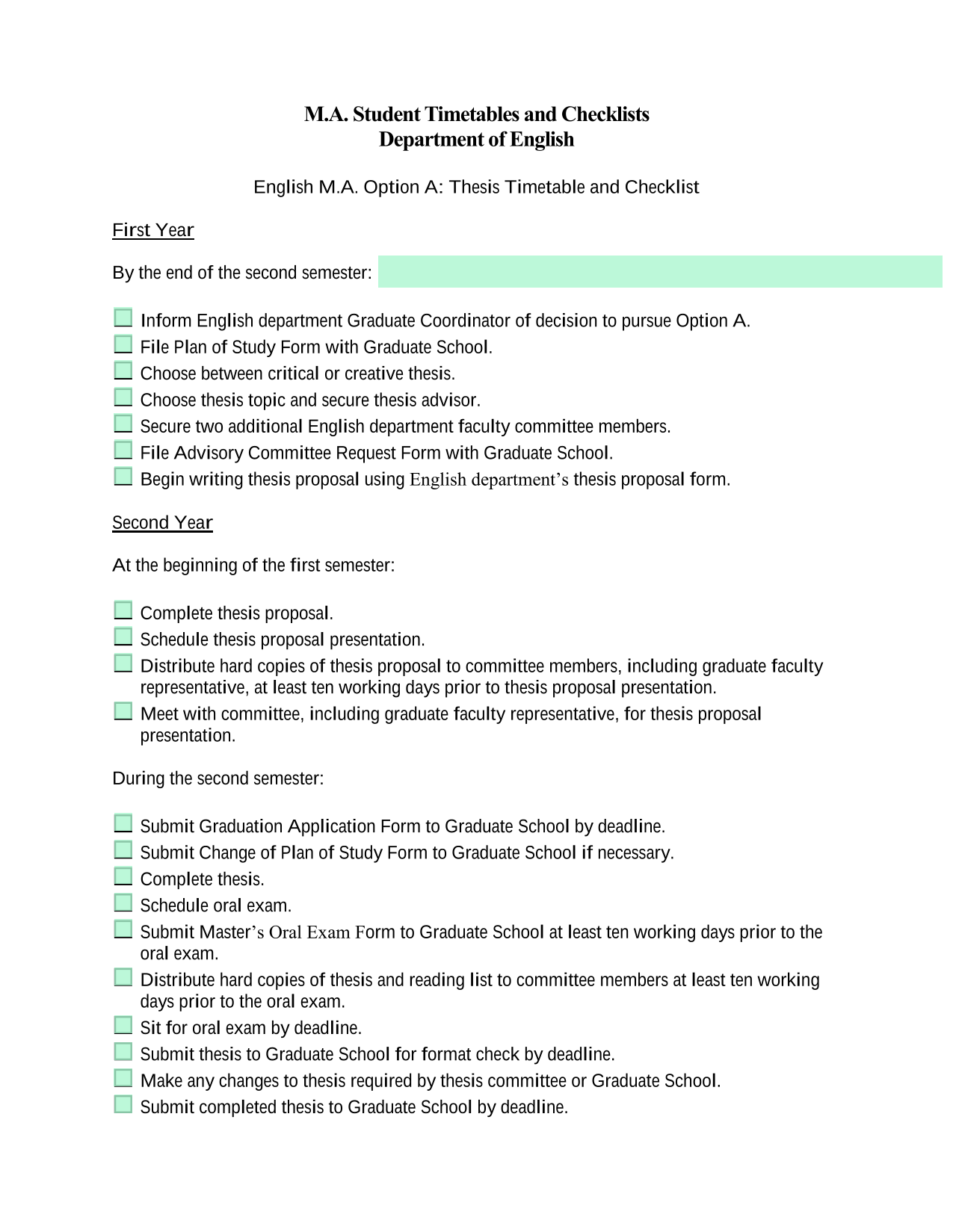 M.A. Student Timetables and Checklists
Department of English

English M.A. Option A: Thesis Timetable and Checklist

First Year

By the end of the second semester:

Inform English department Graduate Coordinator of decision to pursue Option A.
File Plan of Study Form with Graduate School.
Choose between critical or creative thesis.
Choose thesis topic and secure thesis advisor.
Secure two additional English department faculty committee members.
File Advisory Committee Request Form with Graduate School.
Begin writing thesis proposal using English department's thesis proposal form.

Second Year

At the beginning of the first semester:

Complete thesis proposal.
Schedule thesis proposal presentation.
Distribute hard copies of thesis proposal to committee members, including graduate faculty representative, at least ten working days prior to thesis proposal presentation.
Meet with committee, including graduate faculty representative, for thesis proposal presentation.

During the second semester:

Submit Graduation Application Form to Graduate School by deadline.
Submit Change of Plan of Study Form to Graduate School if necessary.
Complete thesis.
Schedule oral exam.
Submit Master's Oral Exam Form to Graduate School at least ten working days prior to the oral exam.
Distribute hard copies of thesis and reading list to committee members at least ten working days prior to the oral exam.
Sit for oral exam by deadline.
Submit thesis to Graduate School for format check by deadline.
Make any changes to thesis required by thesis committee or Graduate School.
Submit completed thesis to Graduate School by deadline.